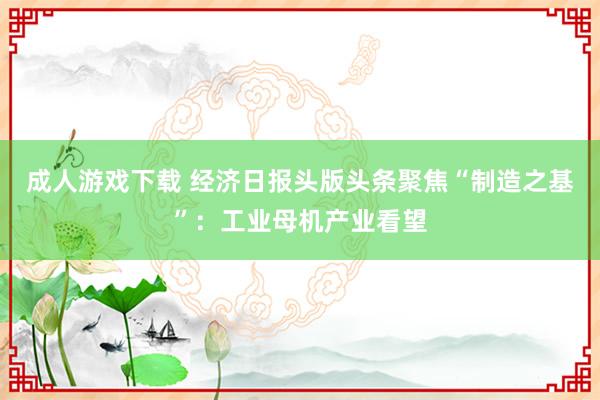 成人游戏下载 经济日报头版头条聚焦“制造之基”：工业母机产业看望